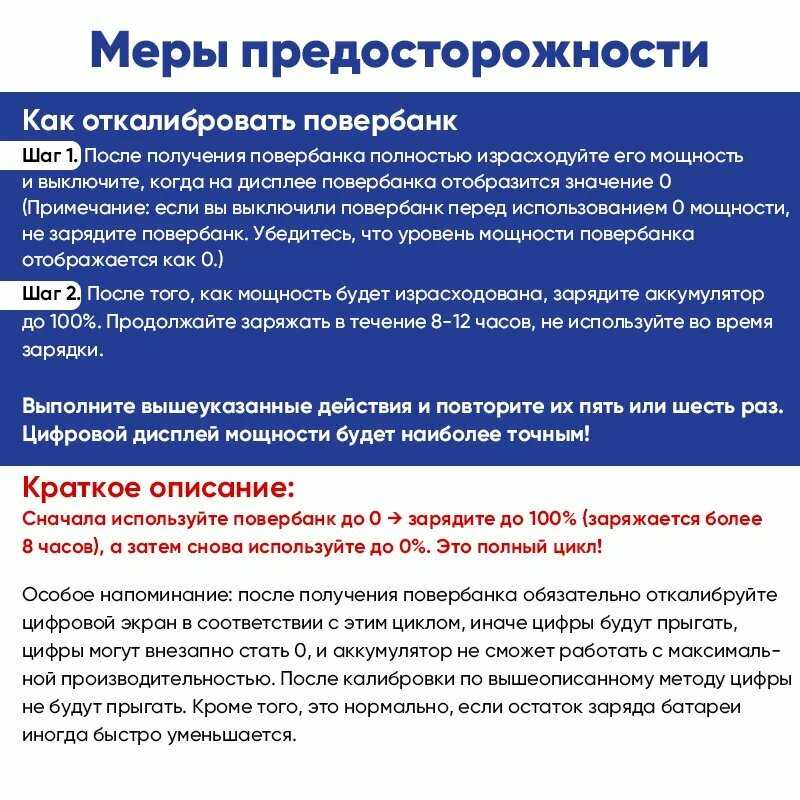 Меры предосторожности

Как откалибровать повербанк

Шаг 1. После получения повербанка полностью израсходуйте его мощность и выключите, когда на дисплее повербанка отобразится значение 0 (Примечание: если вы выключили повербанк перед использованием 0 мощности, не зарядите повербанк. Убедитесь, что уровень мощности повербанка отображается как 0.)

Шаг 2. После того, как мощность будет израсходована, зарядите аккумулятор до 100%. Продолжайте заряжать в течение 8-12 часов, не используйте во время зарядки.

Выполните вышеуказанные действия и повторите их пять или шесть раз. Цифровой дисплей мощности будет наиболее точным!

Краткое описание:

Сначала используйте повербанк до 0 → зарядите до 100% (заряжается более 8 часов), а затем снова используйте до 0%. Это полный цикл!

Особое напоминание: после получения повербанка обязательно откалибруйте цифровой экран в соответствии с этим циклом, иначе цифры будут прыгать, цифры могут внезапно стать 0, и аккумулятор не сможет работать с максимальной производительностью. После калибровки по вышеописанному методу цифры не будут прыгать. Кроме того, это нормально, если остаток заряда батареи иногда быстро уменьшается.